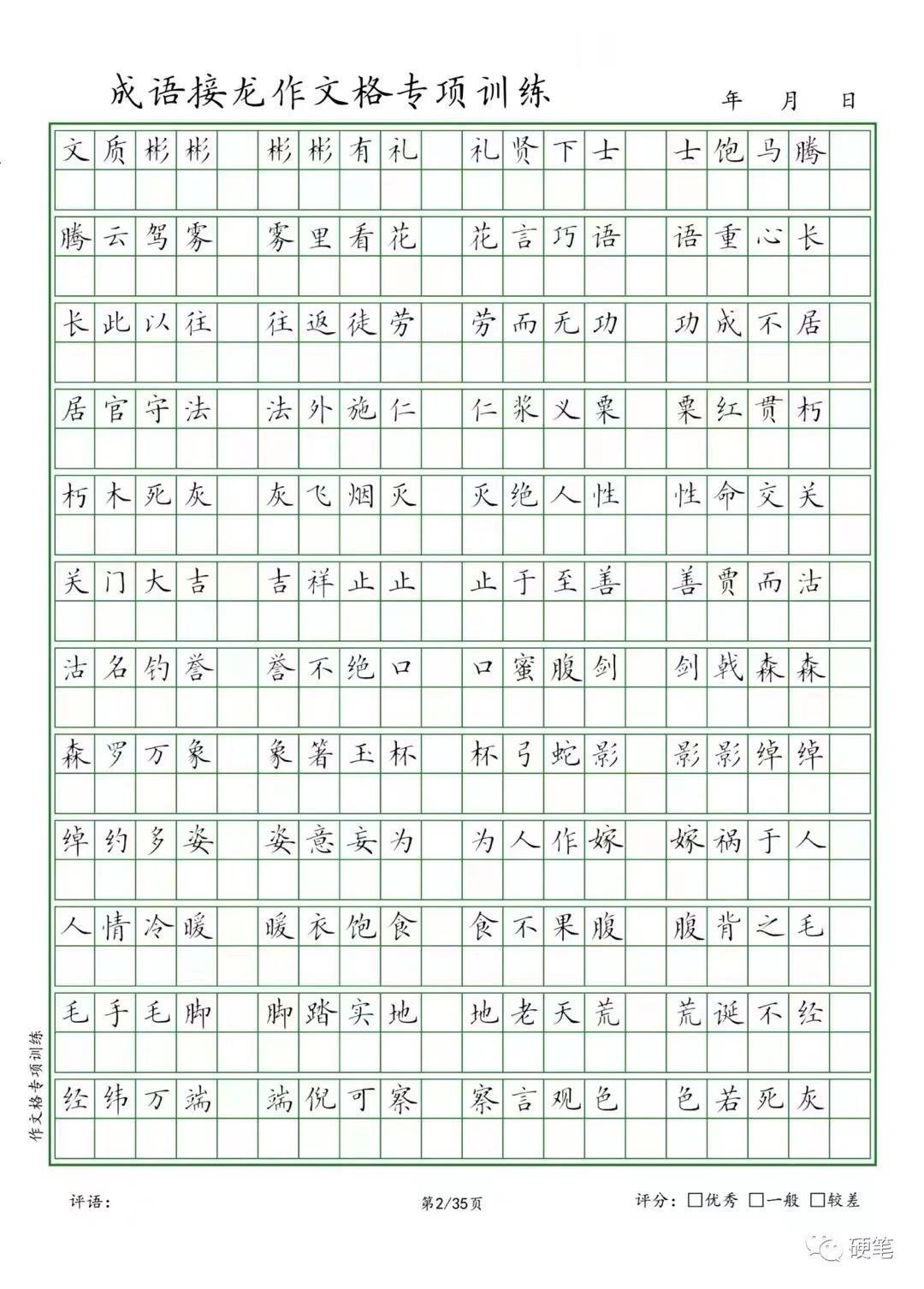 成语接龙作文格专项训练　　年　月　日

文质彬彬　彬彬有礼　礼贤下士　士饱马腾

腾云驾雾　雾里看花　花言巧语　语重心长

长此以往　往返徒劳　劳而无功　功成不居

居官守法　法外施仁　仁浆义粟　粟红贯朽

朽木死灰　灰飞烟灭　灭绝人性　性命交关

关门大吉　吉祥止止　止于至善　善贾而沽

沽名钓誉　誉不绝口　口蜜腹剑　剑戟森森

森罗万象　象箸玉杯　杯弓蛇影　影影绰绰

绰约多姿　姿意妄为　为人作嫁　嫁祸于人

人情冷暖　暖衣饱食　食不果腹　腹背之毛

毛手毛脚　脚踏实地　地老天荒　荒诞不经

经纬万端　端倪可察　察言观色　色若死灰

作文格专项训练

评语：　第2/35页　评分：□优秀 □一般 □较差

硬笔